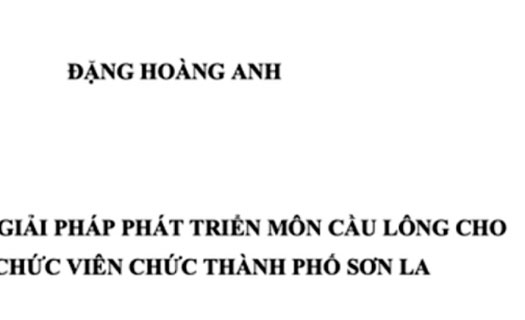 ĐẶNG HOÀNG ANH

GIẢI PHÁP PHÁT TRIỂN MÔN CẦU LÔNG CHO
CHỨC VIÊN CHỨC THÀNH PHỐ SƠN LA